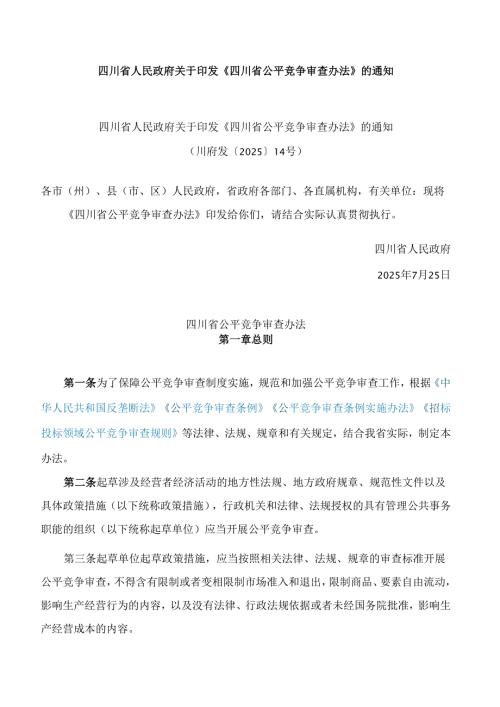 四川省人民政府关于印发《四川省公平竞争审查办法》的通知

四川省人民政府关于印发《四川省公平竞争审查办法》的通知

（川府发〔2025〕14号）

各市（州）、县（市、区）人民政府，省政府各部门、各直属机构，有关单位：现将《四川省公平竞争审查办法》印发给你们，请结合实际认真贯彻执行。

四川省人民政府

2025年7月25日

四川省公平竞争审查办法

第一章总则

第一条为了保障公平竞争审查制度实施，规范和加强公平竞争审查工作，根据《中华人民共和国反垄断法》《公平竞争审查条例》《公平竞争审查条例实施办法》《招标投标领域公平竞争审查规则》等法律、法规、规章和有关规定，结合我省实际，制定本办法。

第二条起草涉及经营者经济活动的地方性法规、地方政府规章、规范性文件以及具体政策措施（以下统称政策措施），行政机关和法律、法规授权的具有管理公共事务职能的组织（以下统称起草单位）应当开展公平竞争审查。

第三条起草单位起草政策措施，应当按照相关法律、法规、规章的审查标准开展公平竞争审查，不得含有限制或者变相限制市场准入和退出，限制商品、要素自由流动，影响生产经营行为的内容，以及没有法律、行政法规依据或者未经国务院批准，影响生产经营成本的内容。